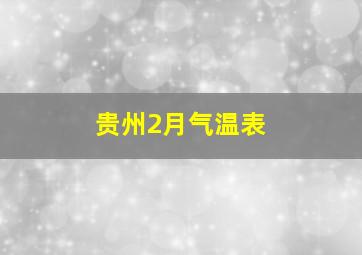 贵州2月气温表